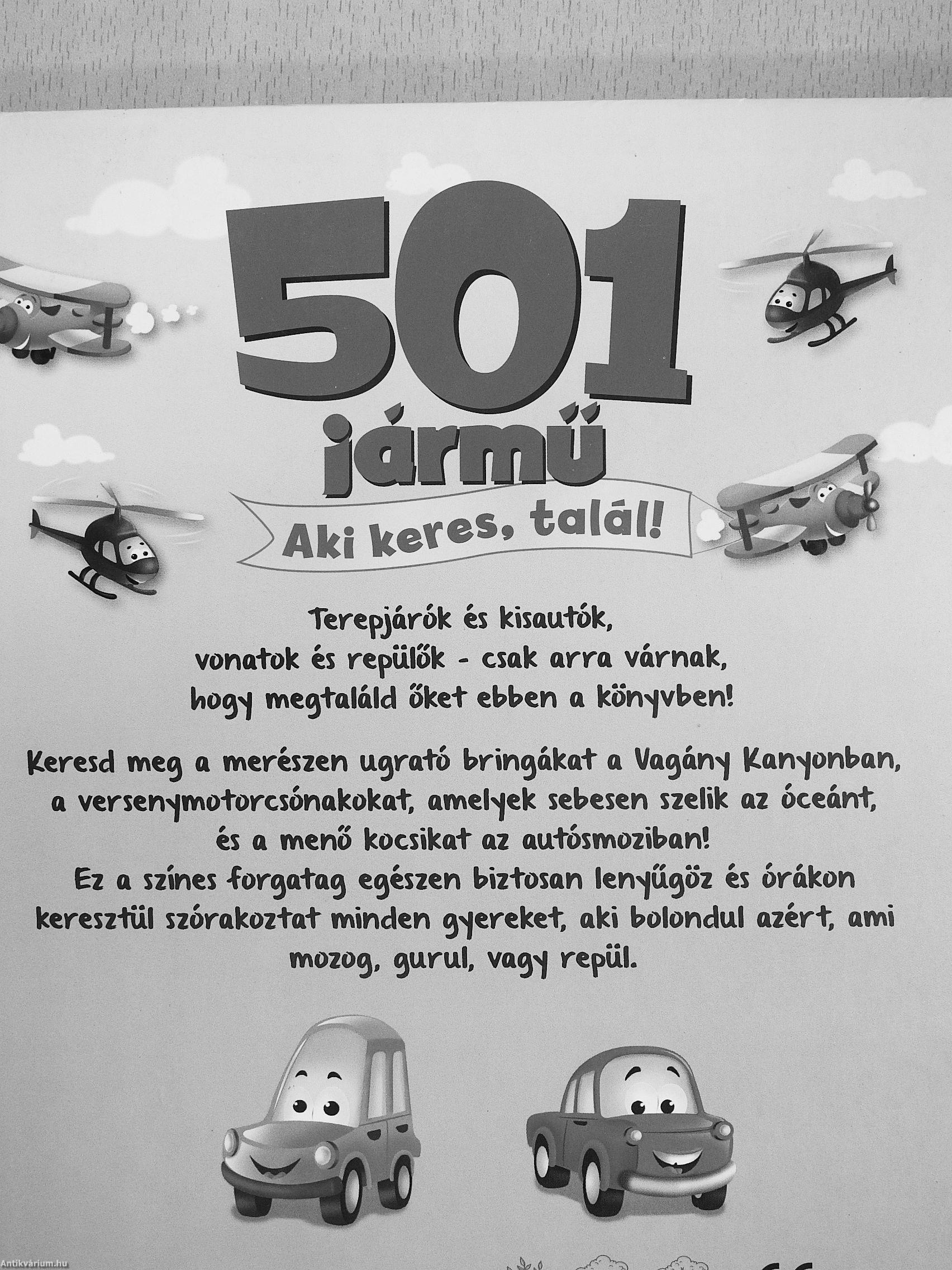 501
jármű

Aki keres, talál!

Terepjárók és kisautók, vonatok és repülők - csak arra várnak, hogy megtaláld őket ebben a könyvben!

Keresd meg a merészen ugrató bringákat a Vagány Kanyonban, a versenymotorcsónakokat, amelyek sebesen szelik az óceánt, és a menő kocsikat az autósmoziban!
Ez a színes forgatag egészen biztosan lenyűgöz és órákon keresztül szórakoztat minden gyereket, aki bolondul azért, ami mozog, gurul, vagy repül.

Antikvárium.hu